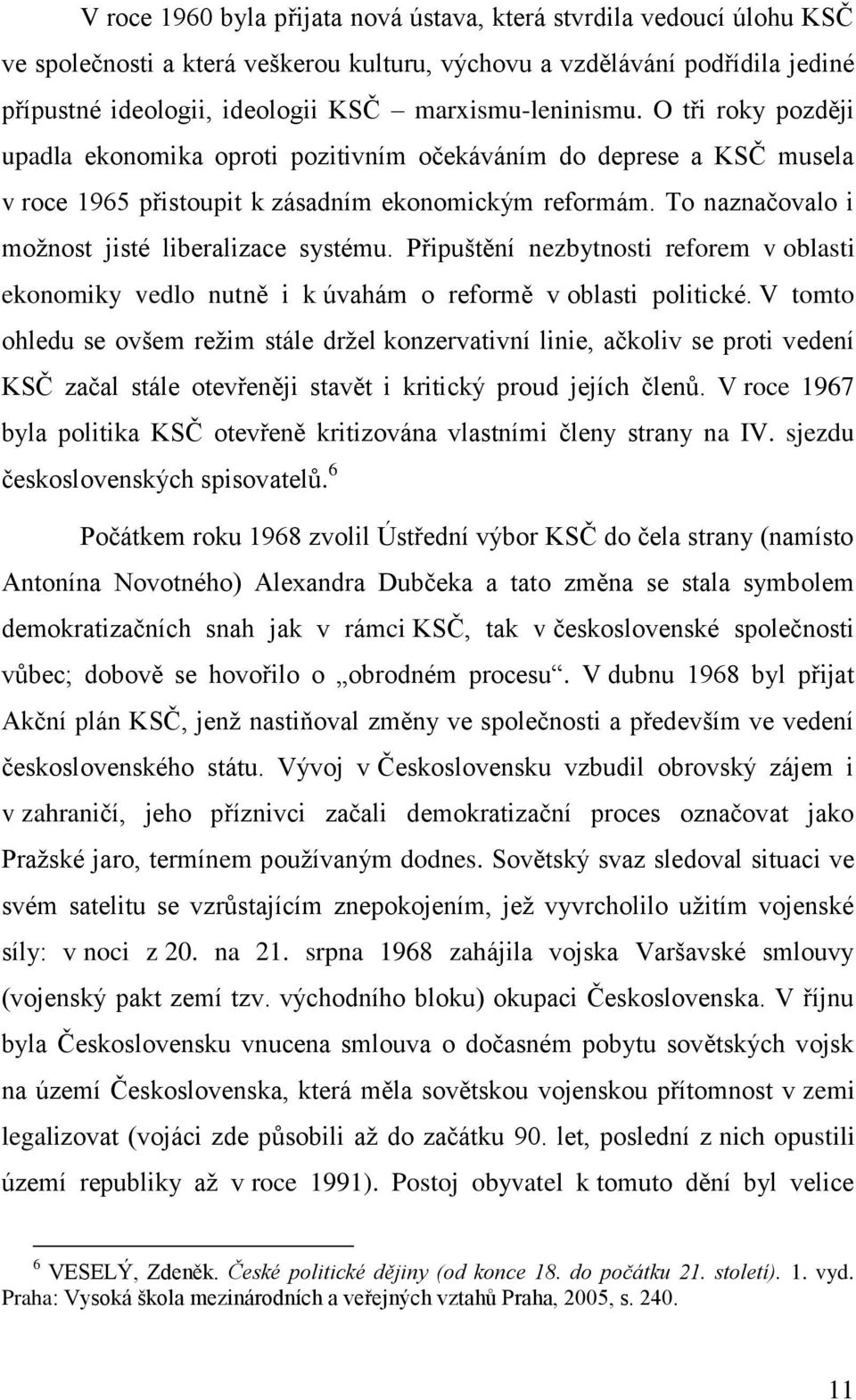 V roce 1960 byla přijata nová ústava, která stvrdila vedoucí úlohu KSČ ve společnosti a která veškerou kulturu, výchovu a vzdělávání podřídila jediné přípustné ideologii, ideologii KSČ – marxismu-leninismu. O tři roky později upadla ekonomika oproti pozitivním očekáváním do deprese a KSČ musela v roce 1965 přistoupit k zásadním ekonomickým reformám. To naznačovalo i možnost jisté liberalizace systému. Připuštění nezbytnosti reforem v oblasti ekonomiky vedlo nutně i k úvahám o reformě v oblasti politické. V tomto ohledu se ovšem režim stále držel konzervativní linie, ačkoliv se proti vedení KSČ začal stále otevřeněji stavět i kritický proud jejích členů. V roce 1967 byla politika KSČ otevřeně kritizována vlastními členy strany na IV. sjezdu československých spisovatelů.$^6$

Počátkem roku 1968 zvolil Ústřední výbor KSČ do čela strany (namísto Antonína Novotného) Alexandra Dubčeka a tato změna se stala symbolem demokratizačních snah jak v rámci KSČ, tak v československé společnosti vůbec; dobově se hovořilo o „obrodném procesu“. V dubnu 1968 byl přijat Akční plán KSČ, jenž nastiňoval změny ve společnosti a především ve vedení československého státu. Vývoj v Československu vzbudil obrovský zájem i v zahraničí, jeho příznivci začali demokratizační proces označovat jako Pražské jaro, termínem používaným dodnes. Sovětský svaz sledoval situaci ve svém satelitu se vzrůstajícím znepokojením, jež vyvrcholilo užitím vojenské síly: v noci z 20. na 21. srpna 1968 zahájila vojska Varšavské smlouvy (vojenský pakt zemí tzv. východního bloku) okupaci Československa. V říjnu byla Československu vnucena smlouva o dočasném pobytu sovětských vojsk na území Československa, která měla sovětskou vojenskou přítomnost v zemi legalizovat (vojáci zde působili až do začátku 90. let, poslední z nich opustili území republiky až v roce 1991). Postoj obyvatel k tomuto dění byl velice

$^6$ VESELÝ, Zdeněk. České politické dějiny (od konce 18. do počátku 21. století). 1. vyd. Praha: Vysoká škola mezinárodních a veřejných vztahů Praha, 2005, s. 240.

11